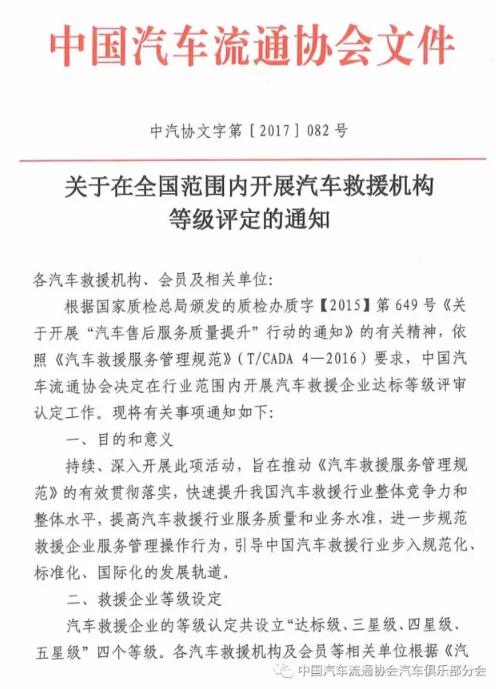 中国汽车流通协会文件

中汽协文字第［2017］082号

关于在全国范围内开展汽车救援机构等级评定的通知

各汽车救援机构、会员及相关单位：

根据国家质检总局颁发的质检办质字【2015】第649号《关于开展“汽车售后服务质量提升”行动的通知》的有关精神，依照《汽车救援服务管理规范》（T/CADA 4—2016）要求，中国汽车流通协会决定在行业范围内开展汽车救援企业达标等级评审认定工作。现将有关事项通知如下：

一、目的和意义

持续、深入开展此项活动，旨在推动《汽车救援服务管理规范》的有效贯彻落实，快速提升我国汽车救援行业整体竞争力和整体水平，提高汽车救援行业服务质量和业务水准，进一步规范救援企业服务管理操作行为，引导中国汽车救援行业步入规范化、标准化、国际化的发展轨道。

二、救援企业等级设定

汽车救援企业的等级认定共设立“达标级、三星级、四星级、五星级”四个等级。各汽车救援机构及会员等相关单位根据《汽

中国汽车流通协会汽车俱乐部分会